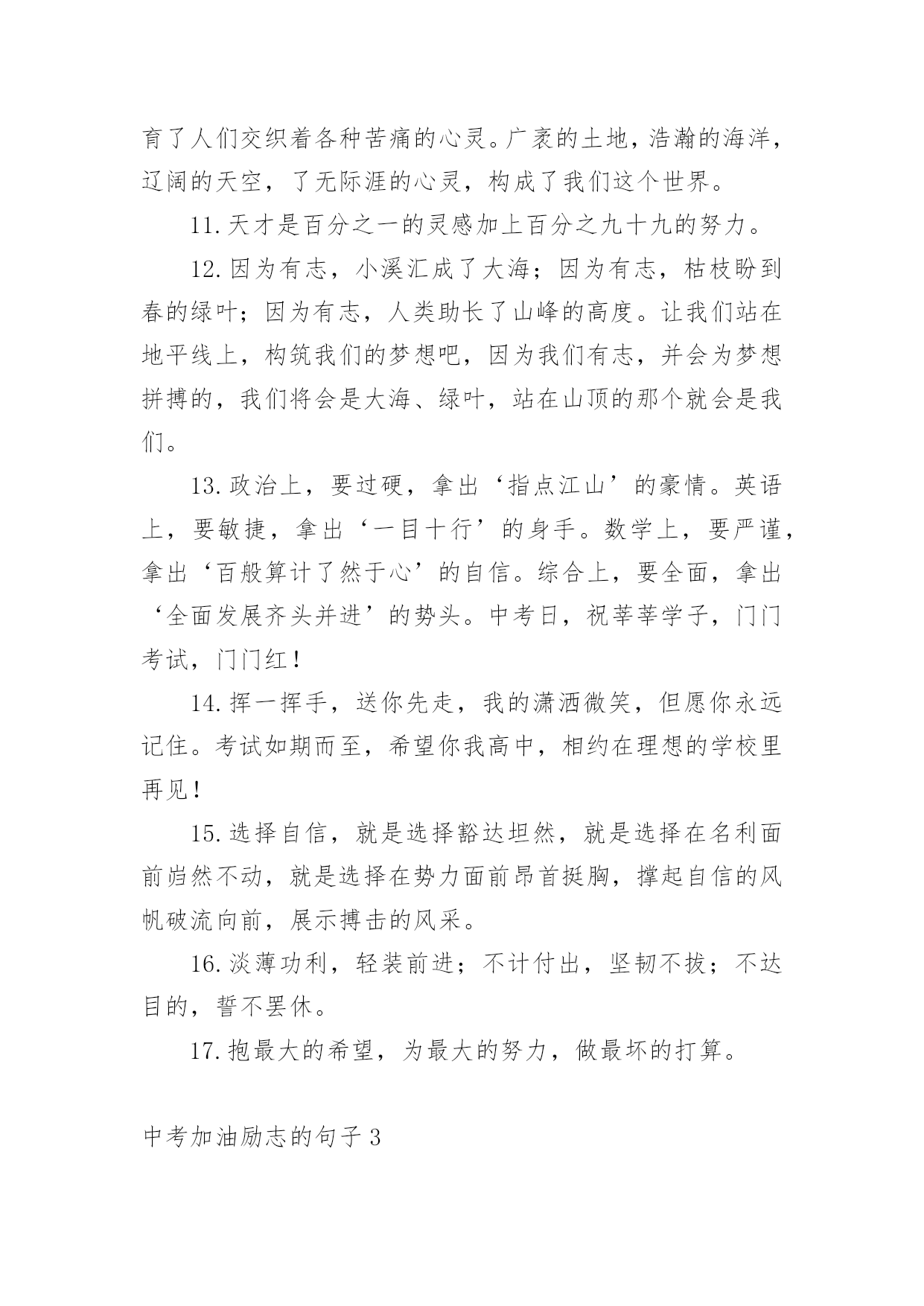 育了人们交织着各种苦痛的心灵。广袤的土地，浩瀚的海洋，辽阔的天空，了无际涯的心灵，构成了我们这个世界。

11.天才是百分之一的灵感加上百分之九十九的努力。

12.因为有志，小溪汇成了大海；因为有志，枯枝盼到春的绿叶；因为有志，人类助长了山峰的高度。让我们站在地平线上，构筑我们的梦想吧，因为我们有志，并会为梦想拼搏的，我们将会是大海、绿叶，站在山顶的那个就会是我们。

13.政治上，要过硬，拿出‘指点江山’的豪情。英语上，要敏捷，拿出‘一目十行’的身手。数学上，要严谨，拿出‘百般算计了然于心’的自信。综合上，要全面，拿出‘全面发展齐头并进’的势头。中考日，祝莘莘学子，门门考试，门门红！

14.挥一挥手，送你先走，我的潇洒微笑，但愿你永远记住。考试如期而至，希望你我高中，相约在理想的学校里再见！

15.选择自信，就是选择豁达坦然，就是选择在名利面前岿然不动，就是选择在势力面前昂首挺胸，撑起自信的风帆破流向前，展示搏击的风采。

16.淡薄功利，轻装前进；不计付出，坚韧不拔；不达目的，誓不罢休。

17.抱最大的希望，为最大的努力，做最坏的打算。

中考加油励志的句子 3